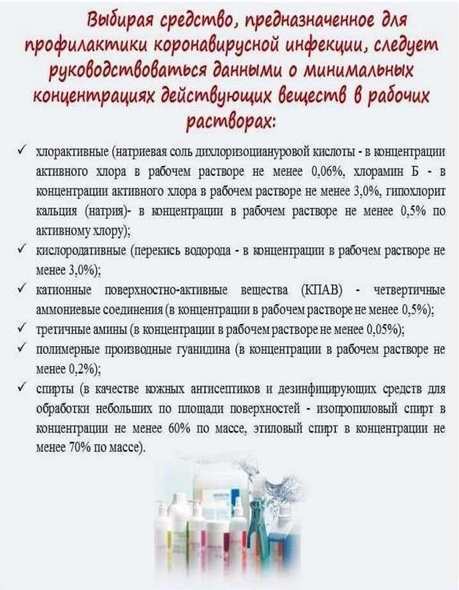 Выбирая средство, предназначенное для профилактики коронавирусной инфекции, следует руководствоваться данными о минимальных концентрациях действующих веществ в рабочих растворах:

✓ хлорактивные (натриевая соль дихлоризоциануровой кислоты - в концентрации активного хлора в рабочем растворе не менее 0,06%, хлорамин Б - в концентрации активного хлора в рабочем растворе не менее 3,0%, гипохлорит кальция (натрия)- в концентрации в рабочем растворе не менее 0,5% по активному хлору);

✓ кислородативные (перекись водорода - в концентрации в рабочем растворе не менее 3,0%);

✓ катионные поверхностно-активные вещества (КПАВ) - четвертичные аммониевые соединения (в концентрации в рабочем растворе не менее 0,5%);

✓ третичные амины (в концентрации в рабочем растворе не менее 0,05%);

✓ полимерные производные гуанидина (в концентрации в рабочем растворе не менее 0,2%);

✓ спирты (в качестве кожных антисептиков и дезинфицирующих средств для обработки небольших по площади поверхностей - изопропиловый спирт в концентрации не менее 60% по массе, этиловый спирт в концентрации не менее 70% по массе).